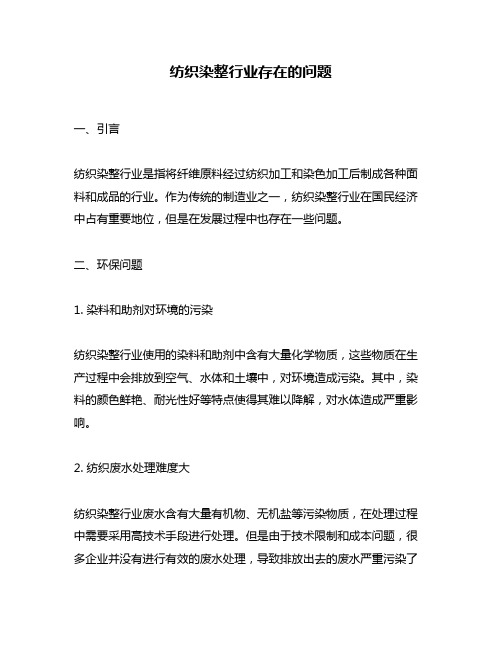 纺织染整行业存在的问题

一、引言

纺织染整行业是指将纤维原料经过纺织加工和染色加工后制成各种面料和成品的行业。作为传统的制造业之一，纺织染整行业在国民经济中占有重要地位，但是在发展过程中也存在一些问题。

二、环保问题

1. 染料和助剂对环境的污染

纺织染整行业使用的染料和助剂中含有大量化学物质，这些物质在生产过程中会排放到空气、水体和土壤中，对环境造成污染。其中，染料的颜色鲜艳、耐光性好等特点使得其难以降解，对水体造成严重影响。

2. 纺织废水处理难度大

纺织染整行业废水含有大量有机物、无机盐等污染物质，在处理过程中需要采用高技术手段进行处理。但是由于技术限制和成本问题，很多企业并没有进行有效的废水处理，导致排放出去的废水严重污染了